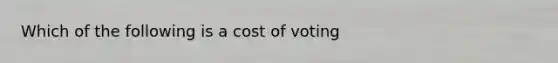 Which of the following is a cost of voting